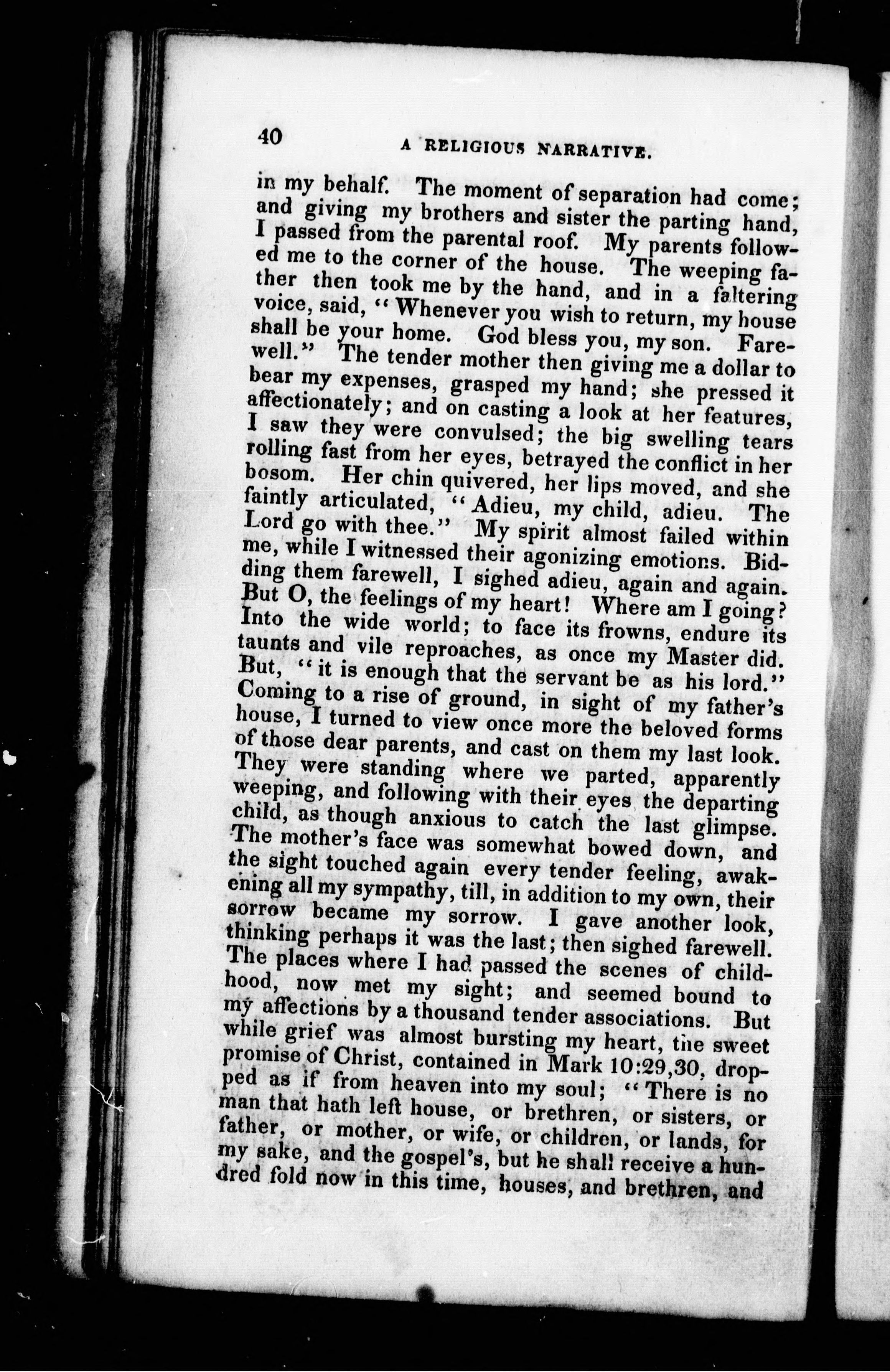 40 A RELIGIOUS NARRATIVE.

in my behalf. The moment of separation had come; and giving my brothers and sister the parting hand, I passed from the parental roof. My parents followed me to the corner of the house. The weeping father then took me by the hand, and in a faltering voice, said, "Whenever you wish to return, my house shall be your home. God bless you, my son. Farewell." The tender mother then giving me a dollar to bear my expenses, grasped my hand; she pressed it affectionately; and on casting a look at her features, I saw they were convulsed; the big swelling tears rolling fast from her eyes, betrayed the conflict in her bosom. Her chin quivered, her lips moved, and she faintly articulated, "Adieu, my child, adieu. The Lord go with thee." My spirit almost failed within me, while I witnessed their agonizing emotions. Bidding them farewell, I sighed adieu, again and again. But O, the feelings of my heart! Where am I going? Into the wide world; to face its frowns, endure its taunts and vile reproaches, as once my Master did. But, "it is enough that the servant be as his lord." Coming to a rise of ground, in sight of my father's house, I turned to view once more the beloved forms of those dear parents, and cast on them my last look. They were standing where we parted, apparently weeping, and following with their eyes the departing child, as though anxious to catch the last glimpse. The mother's face was somewhat bowed down, and the sight touched again every tender feeling, awakening all my sympathy, till, in addition to my own, their sorrow became my sorrow. I gave another look, thinking perhaps it was the last; then sighed farewell. The places where I had passed the scenes of childhood, now met my sight; and seemed bound to my affections by a thousand tender associations. But while grief was almost bursting my heart, the sweet promise of Christ, contained in Mark 10:29,30, dropped as if from heaven into my soul; "There is no man that hath left house, or brethren, or sisters, or father, or mother, or wife, or children, or lands, for my sake, and the gospel's, but he shall receive a hundred fold now in this time, houses, and brethren, and